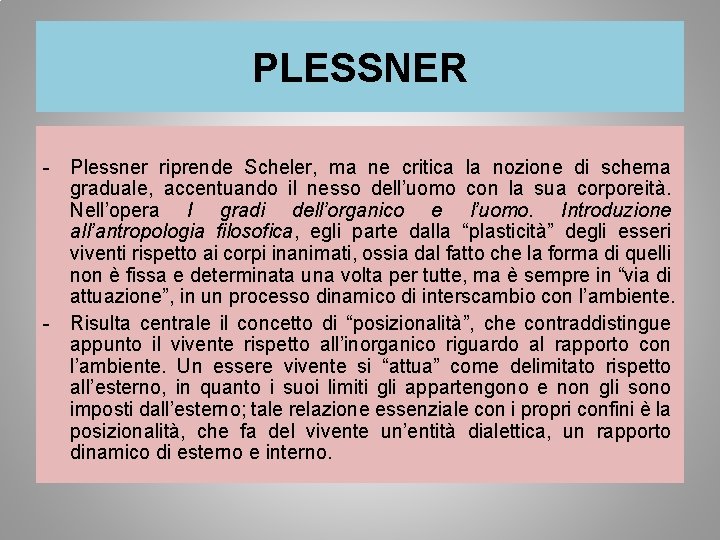 PLESSNER

- Plessner riprende Scheler, ma ne critica la nozione di schema graduale, accentuando il nesso dell'uomo con la sua corporeità. Nell'opera I gradi dell'organico e l'uomo. Introduzione all'antropologia filosofica, egli parte dalla "plasticità" degli esseri viventi rispetto ai corpi inanimati, ossia dal fatto che la forma di quelli non è fissa e determinata una volta per tutte, ma è sempre in "via di attuazione", in un processo dinamico di interscambio con l'ambiente.
- Risulta centrale il concetto di "posizionalità", che contraddistingue appunto il vivente rispetto all'inorganico riguardo al rapporto con l'ambiente. Un essere vivente si "attua" come delimitato rispetto all'esterno, in quanto i suoi limiti gli appartengono e non gli sono imposti dall'esterno; tale relazione essenziale con i propri confini è la posizionalità, che fa del vivente un'entità dialettica, un rapporto dinamico di esterno e interno.